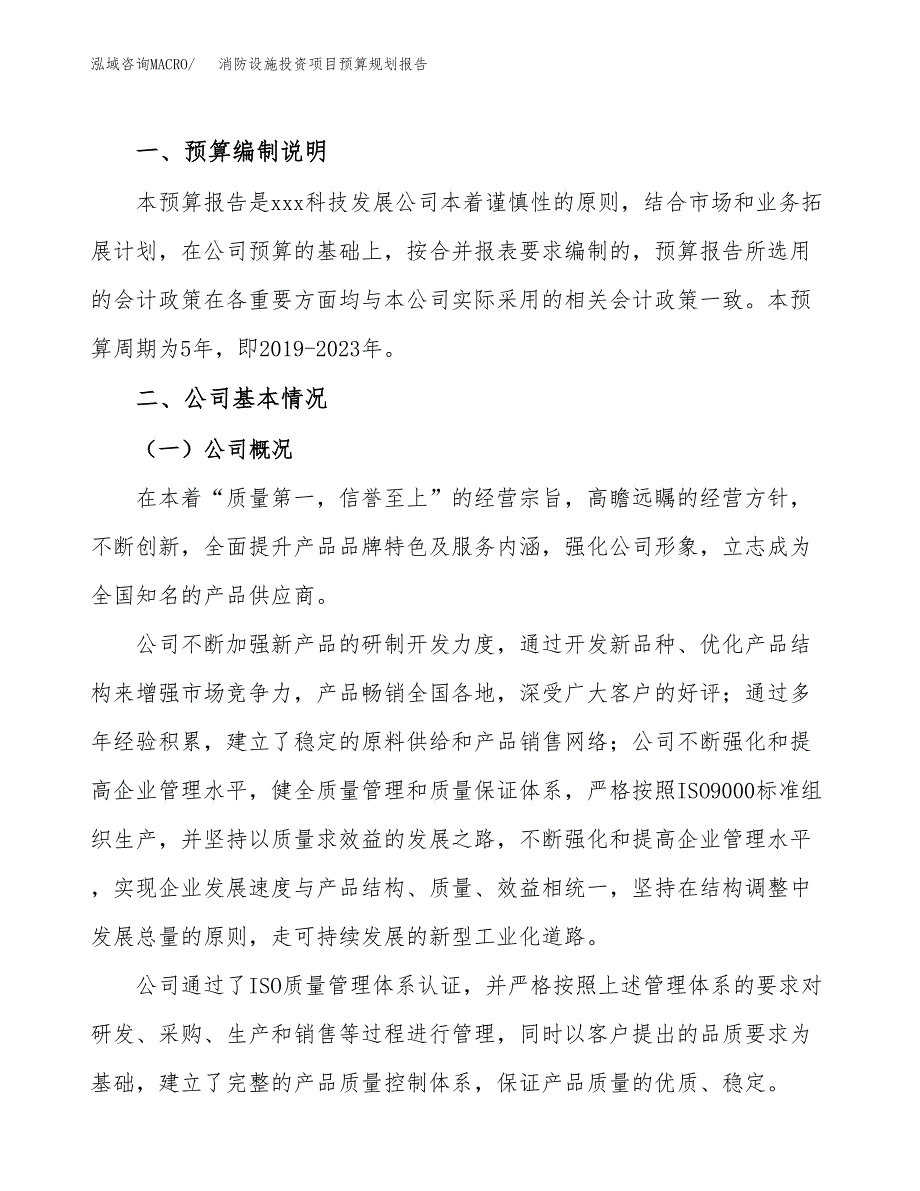 泓域咨询MACRO/　消防设施投资项目预算规划报告

一、预算编制说明

本预算报告是xxx科技发展公司本着谨慎性的原则，结合市场和业务拓展计划，在公司预算的基础上，按合并报表要求编制的，预算报告所选用的会计政策在各重要方面均与本公司实际采用的相关会计政策一致。本预算周期为5年，即2019-2023年。

二、公司基本情况

（一）公司概况

在本着“质量第一，信誉至上”的经营宗旨，高瞻远瞩的经营方针，不断创新，全面提升产品品牌特色及服务内涵，强化公司形象，立志成为全国知名的产品供应商。

公司不断加强新产品的研制开发力度，通过开发新品种、优化产品结构来增强市场竞争力，产品畅销全国各地，深受广大客户的好评；通过多年经验积累，建立了稳定的原料供给和产品销售网络；公司不断强化和提高企业管理水平，健全质量管理和质量保证体系，严格按照ISO9000标准组织生产，并坚持以质量求效益的发展之路，不断强化和提高企业管理水平，实现企业发展速度与产品结构、质量、效益相统一，坚持在结构调整中发展总量的原则，走可持续发展的新型工业化道路。

公司通过了ISO质量管理体系认证，并严格按照上述管理体系的要求对研发、采购、生产和销售等过程进行管理，同时以客户提出的品质要求为基础，建立了完整的产品质量控制体系，保证产品质量的优质、稳定。